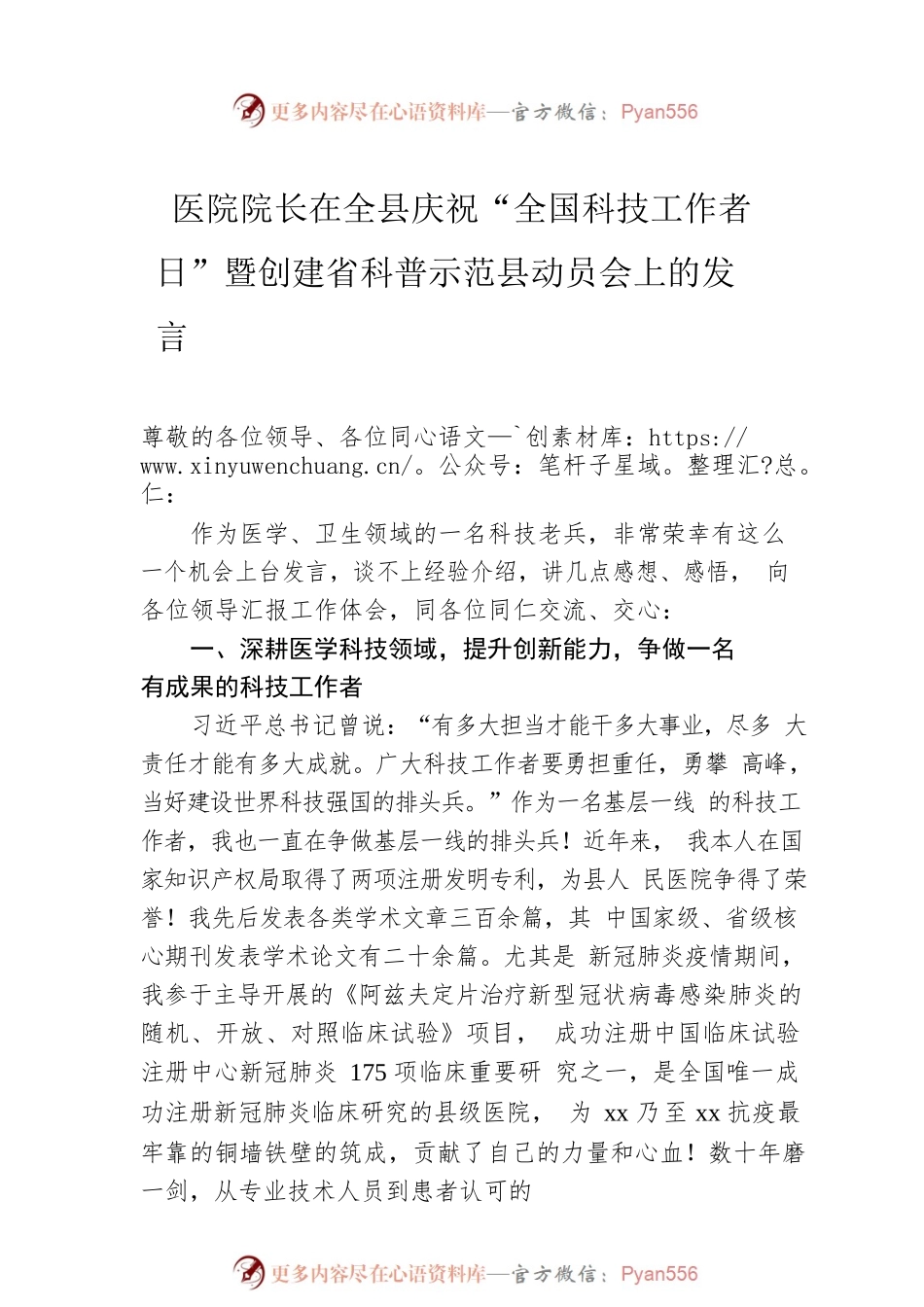 更多内容尽在心语资料库—官方微信：Pyan556

医院院长在全县庆祝“全国科技工作者日”暨创建省科普示范县动员会上的发言

尊敬的各位领导、各位同心语文—`创素材库：https://www.xinyuwenchuang.cn/。公众号：笔杆子星域。整理汇?总。仁：

作为医学、卫生领域的一名科技老兵，非常荣幸有这么一个机会上台发言，谈不上经验介绍，讲几点感想、感悟， 向各位领导汇报工作体会，同各位同仁交流、交心：

一、深耕医学科技领域，提升创新能力，争做一名有成果的科技工作者

习近平总书记曾说：“有多大担当才能干多大事业，尽多 大责任才能有多大成就。广大科技工作者要勇担重任，勇攀 高峰，当好建设世界科技强国的排头兵。”作为一名基层一线 的科技工作者，我也一直在争做基层一线的排头兵！近年来， 我本人在国家知识产权局取得了两项注册发明专利，为县人 民医院争得了荣誉！我先后发表各类学术文章三百余篇，其 中国家级、省级核心期刊发表学术论文有二十余篇。尤其是 新冠肺炎疫情期间，我参于主导开展的《阿兹夫定片治疗新型冠状病毒感染肺炎的随机、开放、对照临床试验》项目， 成功注册中国临床试验注册中心新冠肺炎 175 项临床重要研 究之一，是全国唯一成功注册新冠肺炎临床研究的县级医院， 为 xx 乃至 xx 抗疫最牢靠的铜墙铁壁的筑成，贡献了自己的力量和心血！数十年磨一剑，从专业技术人员到患者认可的

更多内容尽在心语资料库—官方微信：Pyan556